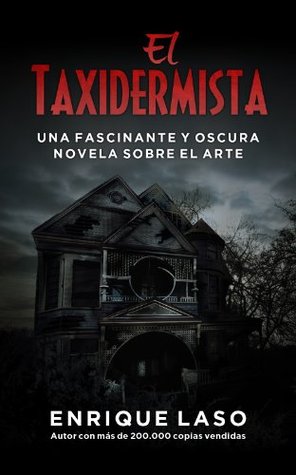 El
TAXIDERMISTA

UNA FASCINANTE Y OSCURA NOVELA SOBRE EL ARTE

ENRIQUE LASO
Autor con más de 200.000 copias vendidas